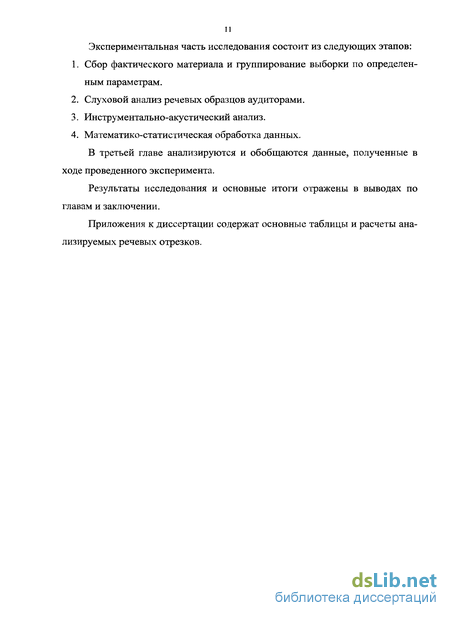 11

Экспериментальная часть исследования состоит из следующих этапов:

1. Сбор фактического материала и группирование выборки по определенным параметрам.

2. Слуховой анализ речевых образцов аудиторами.

3. Инструментально-акустический анализ.

4. Математико-статистическая обработка данных.

В третьей главе анализируются и обобщаются данные, полученные в ходе проведенного эксперимента.

Результаты исследования и основные итоги отражены в выводах по главам и заключении.

Приложения к диссертации содержат основные таблицы и расчеты анализируемых речевых отрезков.

dsLib.net
библиотека диссертаций